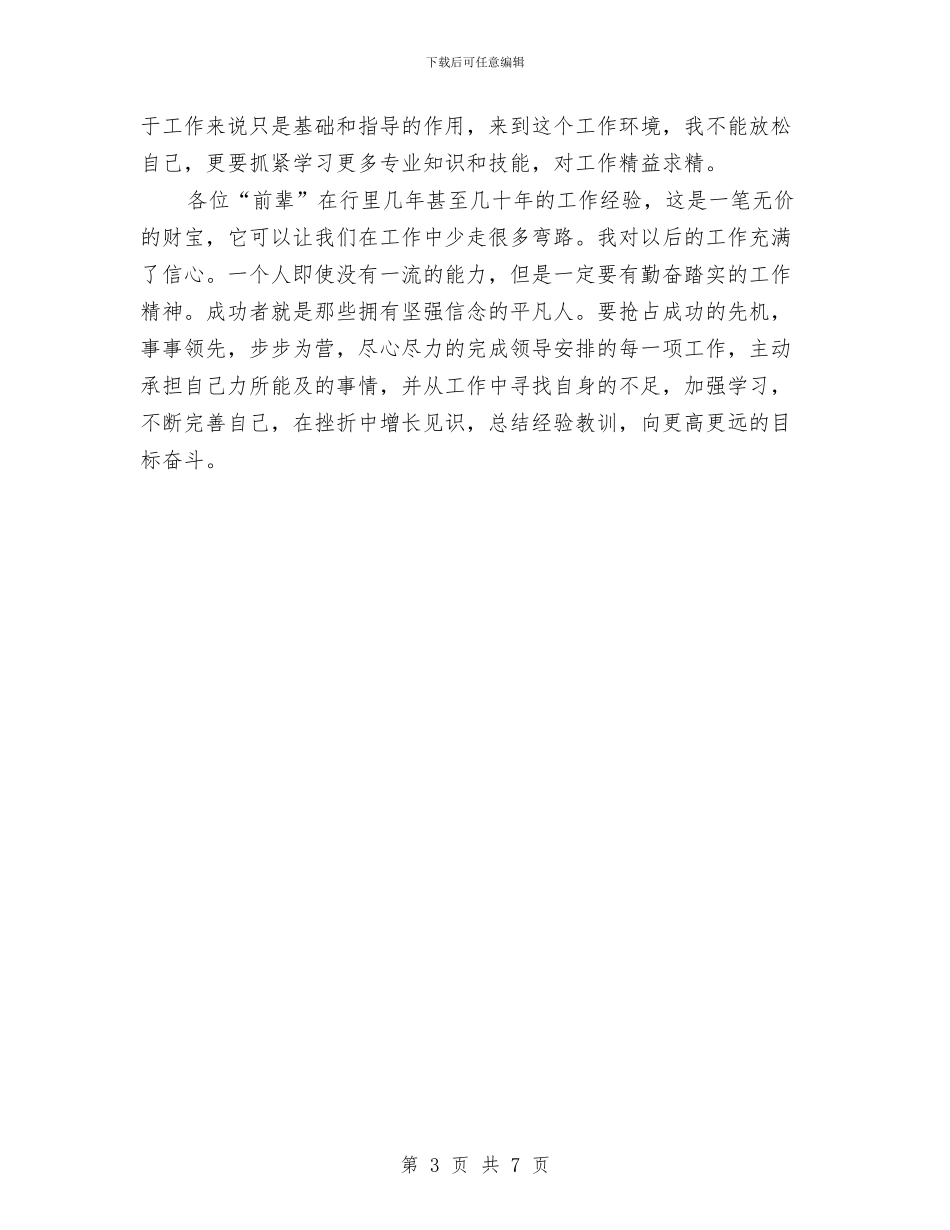 下载后可任意编辑

于工作来说只是基础和指导的作用，来到这个工作环境，我不能放松自己，更要抓紧学习更多专业知识和技能，对工作精益求精。

各位“前辈”在行里几年甚至几十年的工作经验，这是一笔无价的财宝，它可以让我们在工作中少走很多弯路。我对以后的工作充满了信心。一个人即使没有一流的能力，但是一定要有勤奋踏实的工作精神。成功者就是那些拥有坚强信念的平凡人。要抢占成功的先机，事事领先，步步为营，尽心尽力的完成领导安排的每一项工作，主动承担自己力所能及的事情，并从工作中寻找自身的不足，加强学习，不断完善自己，在挫折中增长见识，总结经验教训，向更高更远的目标奋斗。

第 3 页 共 7 页